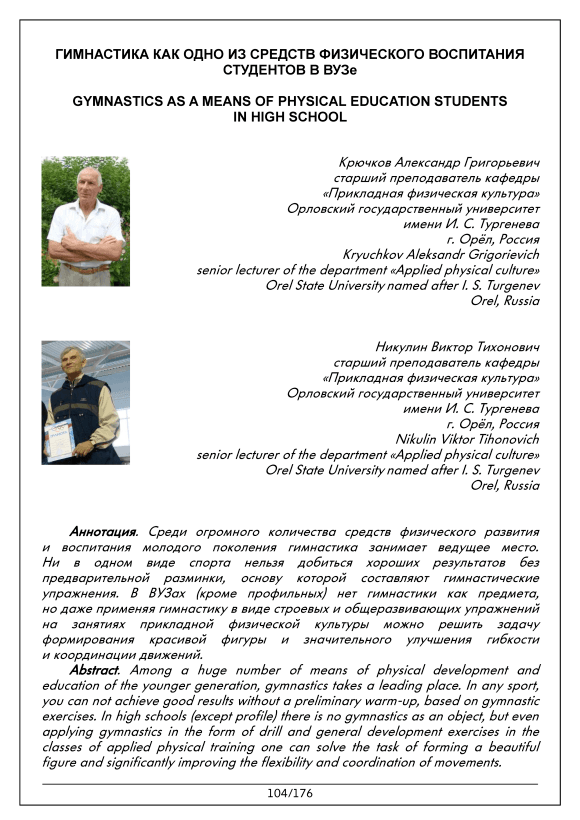 ГИМНАСТИКА КАК ОДНО ИЗ СРЕДСТВ ФИЗИЧЕСКОГО ВОСПИТАНИЯ СТУДЕНТОВ В ВУЗе

GYMNASTICS AS A MEANS OF PHYSICAL EDUCATION STUDENTS IN HIGH SCHOOL

Крючков Александр Григорьевич
старший преподаватель кафедры
«Прикладная физическая культура»
Орловский государственный университет
имени И. С. Тургенева
г. Орёл, Россия
Kryuchkov Aleksandr Grigorievich
senior lecturer of the department «Applied physical culture»
Orel State University named after I. S. Turgenev
Orel, Russia

Никулин Виктор Тихонович
старший преподаватель кафедры
«Прикладная физическая культура»
Орловский государственный университет
имени И. С. Тургенева
г. Орёл, Россия
Nikulin Viktor Tihonovich
senior lecturer of the department «Applied physical culture»
Orel State University named after I. S. Turgenev
Orel, Russia

Аннотация. Среди огромного количества средств физического развития и воспитания молодого поколения гимнастика занимает ведущее место. Ни в одном виде спорта нельзя добиться хороших результатов без предварительной разминки, основу которой составляют гимнастические упражнения. В ВУЗах (кроме профильных) нет гимнастики как предмета, но даже применяя гимнастику в виде строевых и общеразвивающих упражнений на занятиях прикладной физической культуры можно решить задачу формирования красивой фигуры и значительного улучшения гибкости и координации движений.

Abstract. Among a huge number of means of physical development and education of the younger generation, gymnastics takes a leading place. In any sport, you can not achieve good results without a preliminary warm-up, based on gymnastic exercises. In high schools (except profile) there is no gymnastics as an object, but even applying gymnastics in the form of drill and general development exercises in the classes of applied physical training one can solve the task of forming a beautiful figure and significantly improving the flexibility and coordination of movements.

104/176